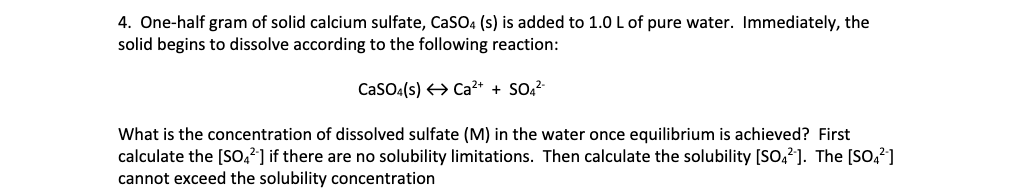 4. One-half gram of solid calcium sulfate, $CaSO_4$ (s) is added to 1.0 L of pure water. Immediately, the solid begins to dissolve according to the following reaction:

$CaSO_4(s) \leftrightarrow Ca^{2+} + SO_4^{2-}$

What is the concentration of dissolved sulfate (M) in the water once equilibrium is achieved? First calculate the $[SO_4^{2-}]$ if there are no solubility limitations. Then calculate the solubility $[SO_4^{2-}]$. The $[SO_4^{2-}]$ cannot exceed the solubility concentration